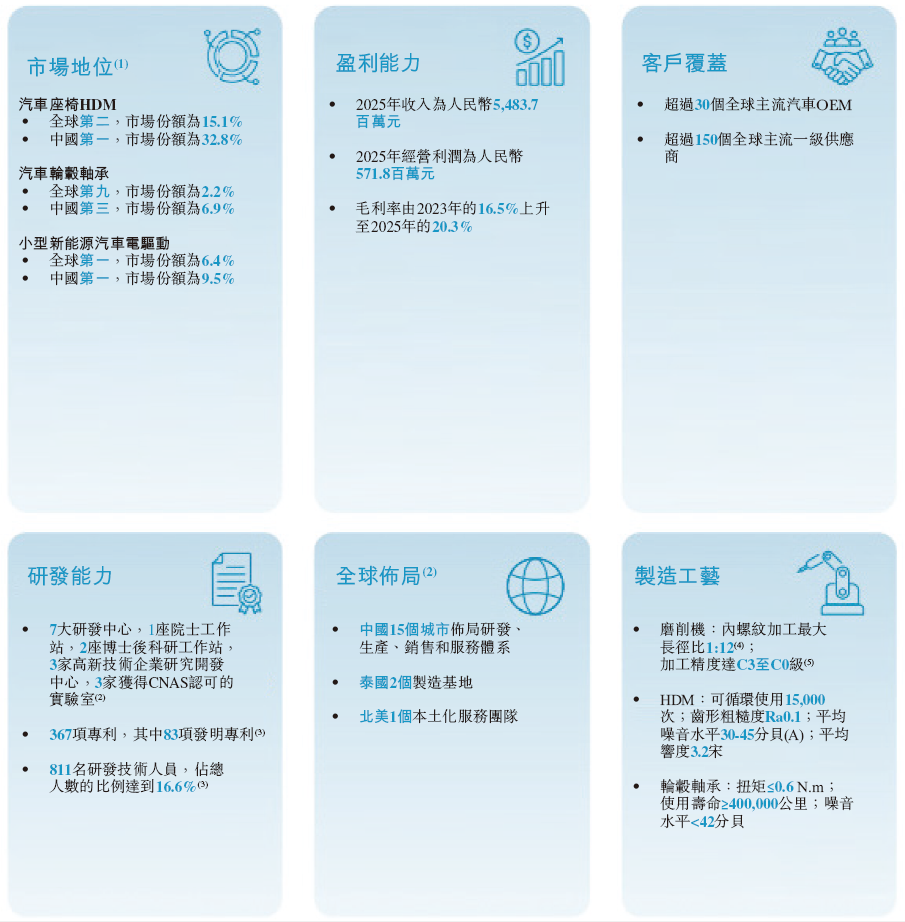 市場地位$^{(1)}$

汽車座椅HDM
• 全球第二，市場份額為15.1%
• 中國第一，市場份額為32.8%

汽車輪轂軸承
• 全球第九，市場份額為2.2%
• 中國第三，市場份額為6.9%

小型新能源汽車電驅動
• 全球第一，市場份額為6.4%
• 中國第一，市場份額為9.5%

盈利能力

• 2025年收入為人民幣5,483.7百萬元

• 2025年經營利潤為人民幣571.8百萬元

• 毛利率由2023年的16.5%上升至2025年的20.3%

客戶覆蓋

• 超過30個全球主流汽車OEM

• 超過150個全球主流一級供應商

研發能力

• 7大研發中心，1座院士工作站，2座博士後科研工作站，3家高新技術企業研究開發中心，3家獲得CNAS認可的實驗室$^{(2)}$

• 367項專利，其中83項發明專利$^{(3)}$

• 811名研發技術人員，佔總人數的比例達到16.6%$^{(3)}$

全球佈局$^{(2)}$

• 中國15個城市佈局研發、生產、銷售和服務體系

• 泰國2個製造基地

• 北美1個本土化服務團隊

製造工藝

• 磨削機：內螺紋加工最大長徑比1:12$^{(4)}$；加工精度達C3至C0級$^{(5)}$

• HDM：可循環使用15,000次；齒形粗糙度Ra0.1；平均噪音水平30-45分貝(A)；平均響度3.2宋

• 輪轂軸承：扭矩≤0.6 N.m；使用壽命≥400,000公里；噪音水平<42分貝